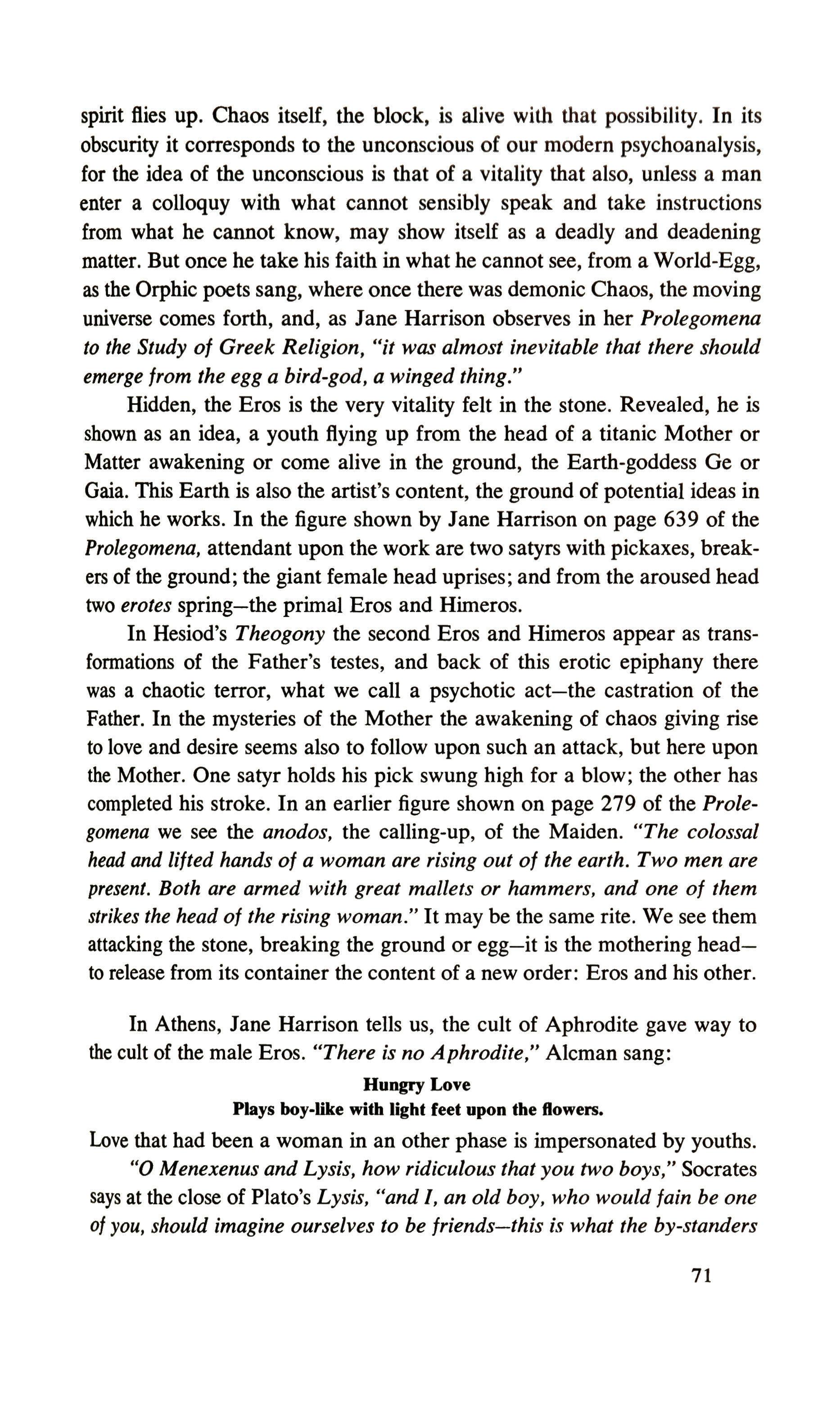 spirit flies up. Chaos itself, the block, is alive with that possibility. In its obscurity it corresponds to the unconscious of our modern psychoanalysis, for the idea of the unconscious is that of a vitality that also, unless a man enter a colloquy with what cannot sensibly speak and take instructions from what he cannot know, may show itself as a deadly and deadening matter. But once he take his faith in what he cannot see, from a World-Egg, as the Orphic poets sang, where once there was demonic Chaos, the moving universe comes forth, and, as Jane Harrison observes in her Prolegomena to the Study of Greek Religion, "it was almost inevitable that there should emerge from the egg a bird-god, a winged thing."

Hidden, the Eros is the very vitality felt in the stone. Revealed, he is shown as an idea, a youth flying up from the head of a titanic Mother or Matter awakening or come alive in the ground, the Earth-goddess Ge or Gaia. This Earth is also the artist's content, the ground of potential ideas in which he works. In the figure shown by Jane Harrison on page 639 of the Prolegomena, attendant upon the work are two satyrs with pickaxes, breakers of the ground; the giant female head uprises; and from the aroused head two erotes spring—the primal Eros and Himeros.

In Hesiod's Theogony the second Eros and Himeros appear as transformations of the Father's testes, and back of this erotic epiphany there was a chaotic terror, what we call a psychotic act—the castration of the Father. In the mysteries of the Mother the awakening of chaos giving rise to love and desire seems also to follow upon such an attack, but here upon the Mother. One satyr holds his pick swung high for a blow; the other has completed his stroke. In an earlier figure shown on page 279 of the Prolegomena we see the anodos, the calling-up, of the Maiden. "The colossal head and lifted hands of a woman are rising out of the earth. Two men are present. Both are armed with great mallets or hammers, and one of them strikes the head of the rising woman." It may be the same rite. We see them attacking the stone, breaking the ground or egg—it is the mothering head—to release from its container the content of a new order: Eros and his other.

In Athens, Jane Harrison tells us, the cult of Aphrodite gave way to the cult of the male Eros. "There is no Aphrodite," Alcman sang:

Hungry Love
Plays boy-like with light feet upon the flowers.

Love that had been a woman in an other phase is impersonated by youths.

"O Menexenus and Lysis, how ridiculous that you two boys," Socrates says at the close of Plato's Lysis, "and I, an old boy, who would fain be one of you, should imagine ourselves to be friends—this is what the by-standers

71